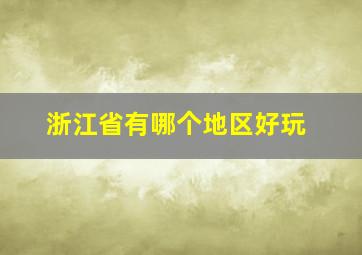 浙江省有哪个地区好玩